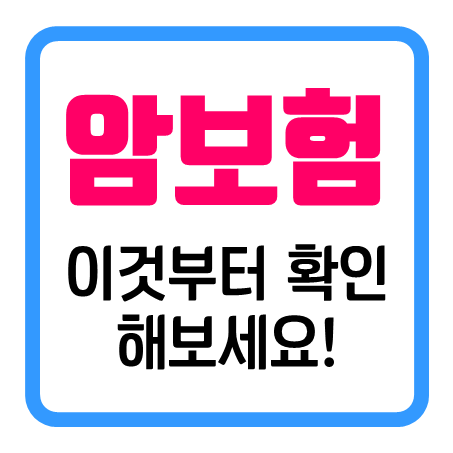 암보험

이것부터 확인 해보세요!